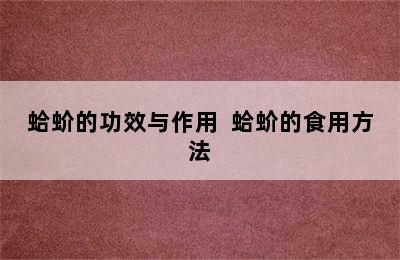 蛤蚧的功效与作用 蛤蚧的食用方法